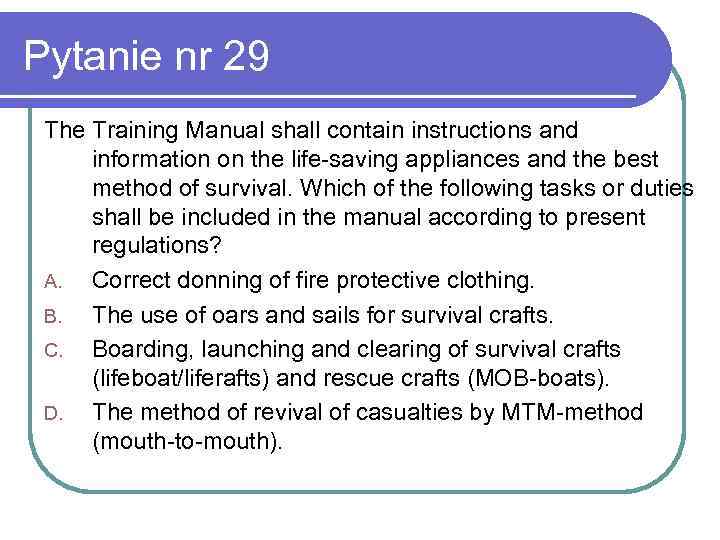 Pytanie nr 29

The Training Manual shall contain instructions and information on the life-saving appliances and the best method of survival. Which of the following tasks or duties shall be included in the manual according to present regulations?

A. Correct donning of fire protective clothing.

B. The use of oars and sails for survival crafts.

C. Boarding, launching and clearing of survival crafts (lifeboat/liferafts) and rescue crafts (MOB-boats).

D. The method of revival of casualties by MTM-method (mouth-to-mouth).